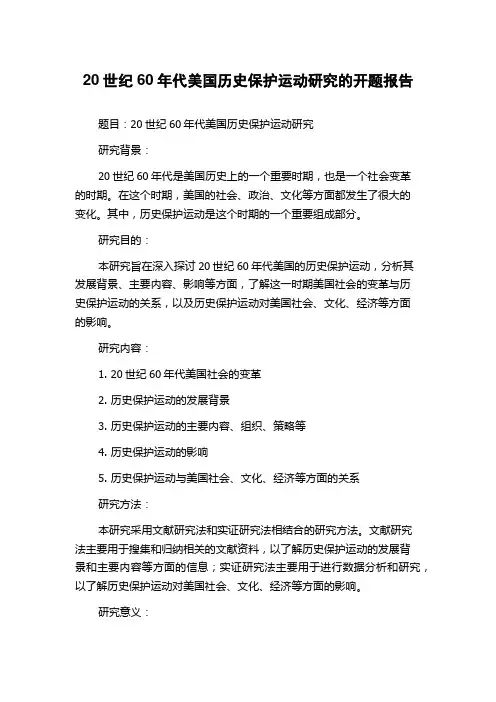 20 世纪 60 年代美国历史保护运动研究的开题报告

题目：20 世纪 60 年代美国历史保护运动研究

研究背景：

20 世纪 60 年代是美国历史上的一个重要时期，也是一个社会变革的时期。在这个时期，美国的社会、政治、文化等方面都发生了很大的变化。其中，历史保护运动是这个时期的一个重要组成部分。

研究目的：

本研究旨在深入探讨 20 世纪 60 年代美国的历史保护运动，分析其发展背景、主要内容、影响等方面，了解这一时期美国社会的变革与历史保护运动的关系，以及历史保护运动对美国社会、文化、经济等方面的影响。

研究内容：

1. 20 世纪 60 年代美国社会的变革

2. 历史保护运动的发展背景

3. 历史保护运动的主要内容、组织、策略等

4. 历史保护运动的影响

5. 历史保护运动与美国社会、文化、经济等方面的关系

研究方法：

本研究采用文献研究法和实证研究法相结合的研究方法。文献研究法主要用于搜集和归纳相关的文献资料，以了解历史保护运动的发展背景和主要内容等方面的信息；实证研究法主要用于进行数据分析和研究，以了解历史保护运动对美国社会、文化、经济等方面的影响。

研究意义：